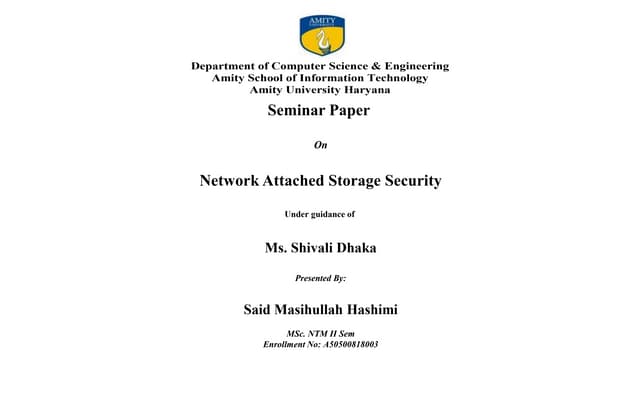 AMITY UNIVERSITY

Department of Computer Science & Engineering
Amity School of Information Technology
Amity University Haryana

Seminar Paper

On

Network Attached Storage Security

Under guidance of

Ms. Shivali Dhaka

Presented By:

Said Masihullah Hashimi

MSc. NTM II Sem
Enrollment No: A50500818003